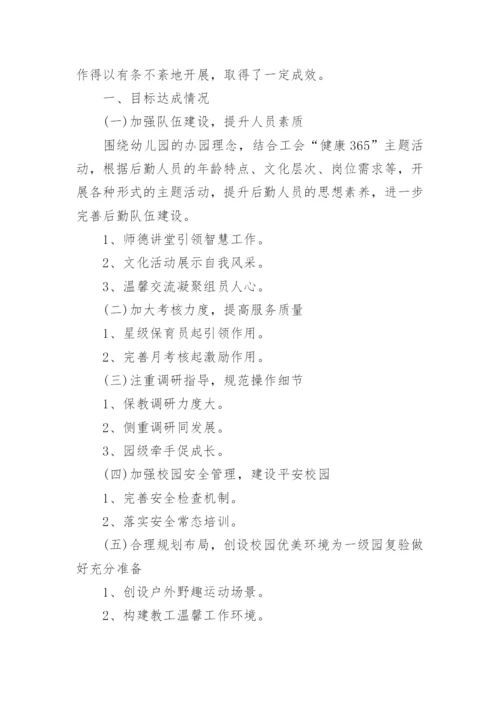 作得以有条不紊地开展，取得了一定成效。

一、目标达成情况

(一)加强队伍建设，提升人员素质

围绕幼儿园的办园理念，结合工会“健康365”主题活动，根据后勤人员的年龄特点、文化层次、岗位需求等，开展各种形式的主题活动，提升后勤人员的思想素养，进一步完善后勤队伍建设。

1、师德讲堂引领智慧工作。

2、文化活动展示自我风采。

3、温馨交流凝聚组员人心。

(二)加大考核力度，提高服务质量

1、星级保育员起引领作用。

2、完善月考核起激励作用。

(三)注重调研指导，规范操作细节

1、保教调研力度大。

2、侧重调研同发展。

3、园级牵手促成长。

(四)加强校园安全管理，建设平安校园

1、完善安全检查机制。

2、落实安全常态培训。

(五)合理规划布局，创设校园优美环境为一级园复验做好充分准备

1、创设户外野趣运动场景。

2、构建教工温馨工作环境。